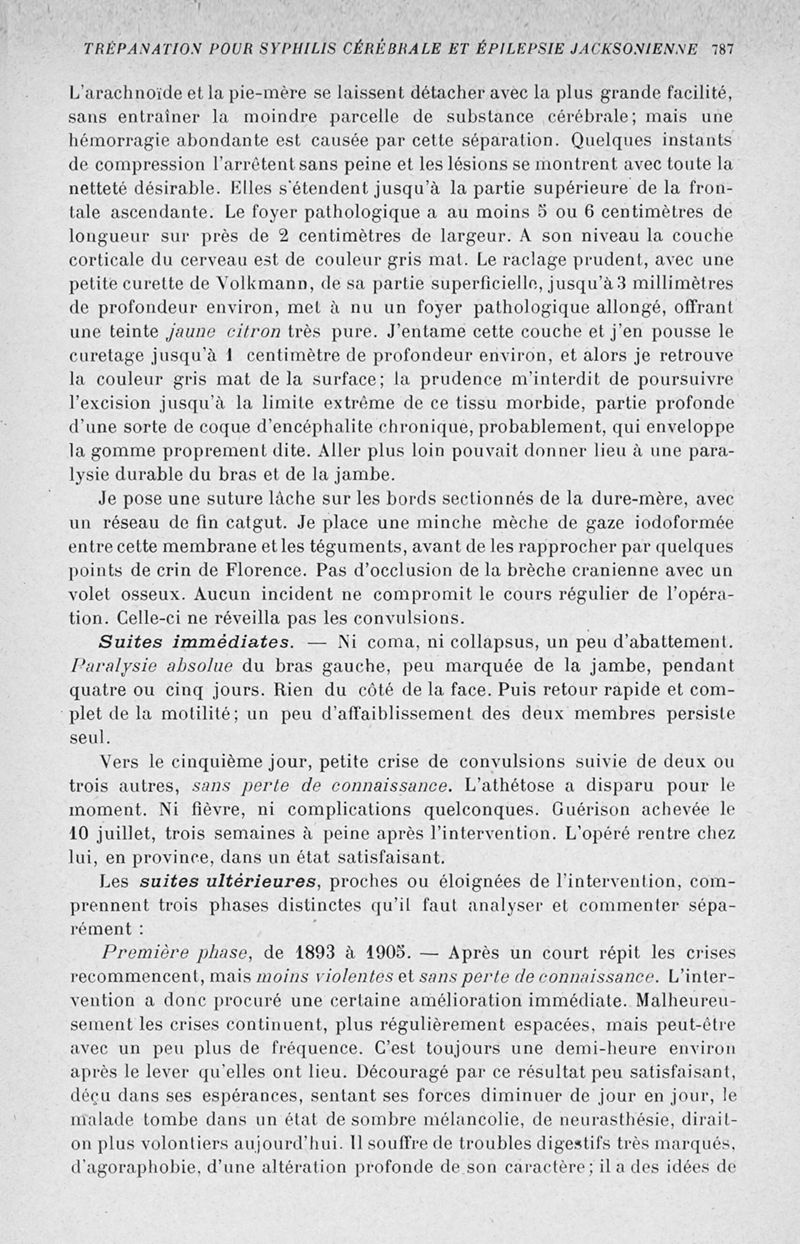 TRÉPANATION POUR SYPHILIS CÉRÉBRALE ET ÉPILEPSIE JACKSONIENNE 787

L'arachnoïde et la pie-mère se laissent détacher avec la plus grande facilité, sans entraîner la moindre parcelle de substance cérébrale; mais une hémorragie abondante est causée par cette séparation. Quelques instants de compression l'arrêtent sans peine et les lésions se montrent avec toute la netteté désirable. Elles s'étendent jusqu'à la partie supérieure de la frontale ascendante. Le foyer pathologique a au moins 5 ou 6 centimètres de longueur sur près de 2 centimètres de largeur. A son niveau la couche corticale du cerveau est de couleur gris mat. Le raclage prudent, avec une petite curette de Volkmann, de sa partie superficielle, jusqu'à 3 millimètres de profondeur environ, met à nu un foyer pathologique allongé, offrant une teinte jaune citron très pure. J'entame cette couche et j'en pousse le curetage jusqu'à 1 centimètre de profondeur environ, et alors je retrouve la couleur gris mat de la surface; la prudence m'interdit de poursuivre l'excision jusqu'à la limite extrême de ce tissu morbide, partie profonde d'une sorte de coque d'encéphalite chronique, probablement, qui enveloppe la gomme proprement dite. Aller plus loin pouvait donner lieu à une paralysie durable du bras et de la jambe.

Je pose une suture lâche sur les bords sectionnés de la dure-mère, avec un réseau de fin catgut. Je place une minche mèche de gaze iodoformée entre cette membrane et les téguments, avant de les rapprocher par quelques points de crin de Florence. Pas d'occlusion de la brèche cranienne avec un volet osseux. Aucun incident ne compromit le cours régulier de l'opération. Celle-ci ne réveilla pas les convulsions.

Suites immédiates. — Ni coma, ni collapsus, un peu d'abattement. Paralysie absolue du bras gauche, peu marquée de la jambe, pendant quatre ou cinq jours. Rien du côté de la face. Puis retour rapide et complet de la motilité; un peu d'affaiblissement des deux membres persiste seul.

Vers le cinquième jour, petite crise de convulsions suivie de deux ou trois autres, sans perte de connaissance. L'athétose a disparu pour le moment. Ni fièvre, ni complications quelconques. Guérison achevée le 10 juillet, trois semaines à peine après l'intervention. L'opéré rentre chez lui, en province, dans un état satisfaisant.

Les suites ultérieures, proches ou éloignées de l'intervention, comprennent trois phases distinctes qu'il faut analyser et commenter séparément :

Première phase, de 1893 à 1905. — Après un court répit les crises recommencent, mais moins violentes et sans perte de connaissance. L'intervention a donc procuré une certaine amélioration immédiate. Malheureusement les crises continuent, plus régulièrement espacées, mais peut-être avec un peu plus de fréquence. C'est toujours une demi-heure environ après le lever qu'elles ont lieu. Découragé par ce résultat peu satisfaisant, déçu dans ses espérances, sentant ses forces diminuer de jour en jour, le malade tombe dans un état de sombre mélancolie, de neurasthésie, dirait-on plus volontiers aujourd'hui. Il souffre de troubles digestifs très marqués, d'agoraphobie, d'une altération profonde de son caractère; il a des idées de